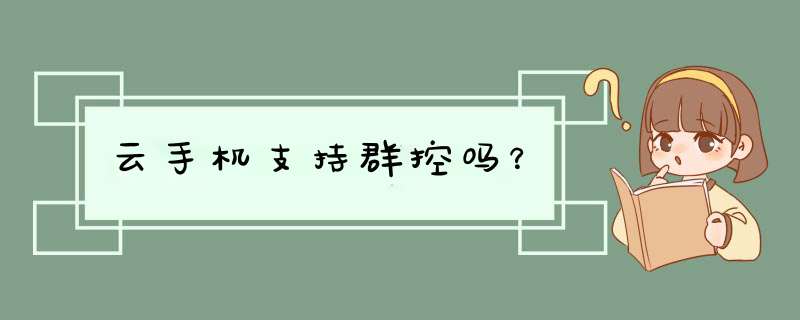 云手机支持群控吗？